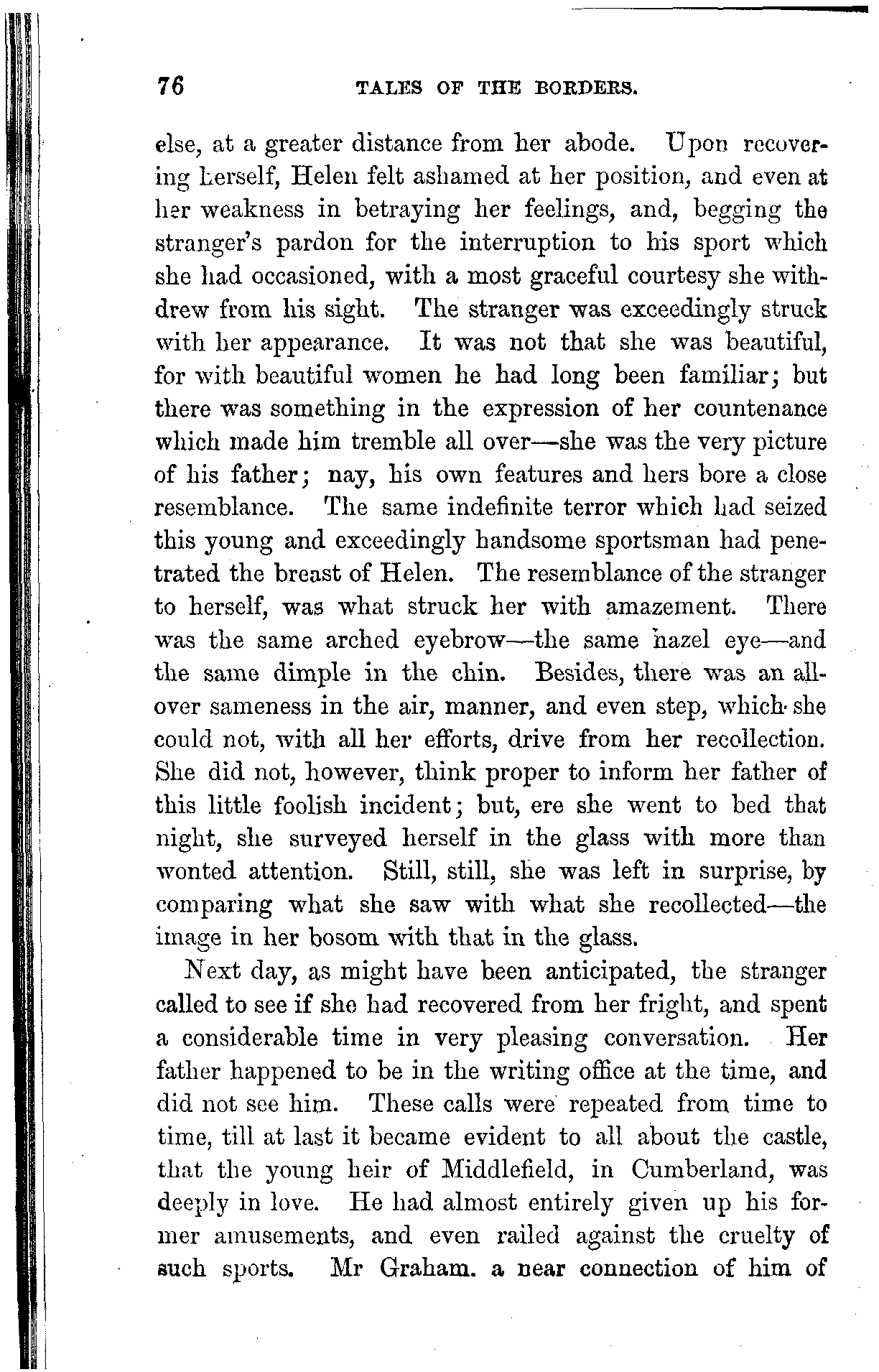 76 TALES OF THE BORDERS.

else, at a greater distance from her abode. Upon recovering herself, Helen felt ashamed at her position, and even at her weakness in betraying her feelings, and, begging the stranger's pardon for the interruption to his sport which she had occasioned, with a most graceful courtesy she withdrew from his sight. The stranger was exceedingly struck with her appearance. It was not that she was beautiful, for with beautiful women he had long been familiar; but there was something in the expression of her countenance which made him tremble all over—she was the very picture of his father; nay, his own features and hers bore a close resemblance. The same indefinite terror which had seized this young and exceedingly handsome sportsman had penetrated the breast of Helen. The resemblance of the stranger to herself, was what struck her with amazement. There was the same arched eyebrow—the same hazel eye—and the same dimple in the chin. Besides, there was an all-over sameness in the air, manner, and even step, which she could not, with all her efforts, drive from her recollection. She did not, however, think proper to inform her father of this little foolish incident; but, ere she went to bed that night, she surveyed herself in the glass with more than wonted attention. Still, still, she was left in surprise, by comparing what she saw with what she recollected—the image in her bosom with that in the glass.

Next day, as might have been anticipated, the stranger called to see if she had recovered from her fright, and spent a considerable time in very pleasing conversation. Her father happened to be in the writing office at the time, and did not see him. These calls were repeated from time to time, till at last it became evident to all about the castle, that the young heir of Middlefield, in Cumberland, was deeply in love. He had almost entirely given up his former amusements, and even railed against the cruelty of such sports. Mr Graham. a near connection of him of